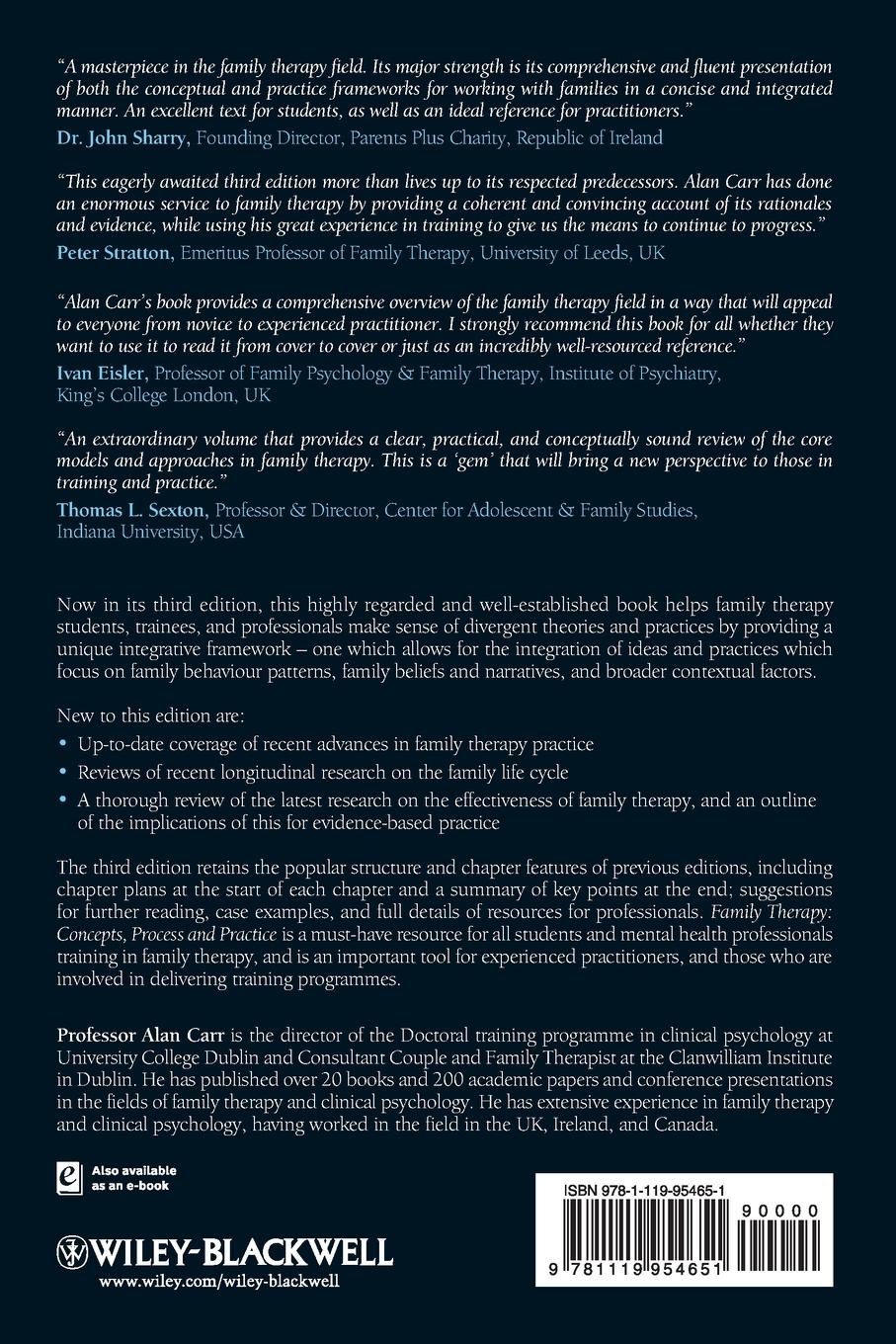 "A masterpiece in the family therapy field. Its major strength is its comprehensive and fluent presentation of both the conceptual and practice frameworks for working with families in a concise and integrated manner. An excellent text for students, as well as an ideal reference for practitioners."
Dr. John Sharry, Founding Director, Parents Plus Charity, Republic of Ireland

"This eagerly awaited third edition more than lives up to its respected predecessors. Alan Carr has done an enormous service to family therapy by providing a coherent and convincing account of its rationales and evidence, while using his great experience in training to give us the means to continue to progress."
Peter Stratton, Emeritus Professor of Family Therapy, University of Leeds, UK

"Alan Carr's book provides a comprehensive overview of the family therapy field in a way that will appeal to everyone from novice to experienced practitioner. I strongly recommend this book for all whether they want to use it to read it from cover to cover or just as an incredibly well-resourced reference."
Ivan Eisler, Professor of Family Psychology & Family Therapy, Institute of Psychiatry, King's College London, UK

"An extraordinary volume that provides a clear, practical, and conceptually sound review of the core models and approaches in family therapy. This is a 'gem' that will bring a new perspective to those in training and practice."
Thomas L. Sexton, Professor & Director, Center for Adolescent & Family Studies, Indiana University, USA

Now in its third edition, this highly regarded and well-established book helps family therapy students, trainees, and professionals make sense of divergent theories and practices by providing a unique integrative framework – one which allows for the integration of ideas and practices which focus on family behaviour patterns, family beliefs and narratives, and broader contextual factors.

New to this edition are:

• Up-to-date coverage of recent advances in family therapy practice
• Reviews of recent longitudinal research on the family life cycle
• A thorough review of the latest research on the effectiveness of family therapy, and an outline of the implications of this for evidence-based practice

The third edition retains the popular structure and chapter features of previous editions, including chapter plans at the start of each chapter and a summary of key points at the end; suggestions for further reading, case examples, and full details of resources for professionals. Family Therapy: Concepts, Process and Practice is a must-have resource for all students and mental health professionals training in family therapy, and is an important tool for experienced practitioners, and those who are involved in delivering training programmes.

Professor Alan Carr is the director of the Doctoral training programme in clinical psychology at University College Dublin and Consultant Couple and Family Therapist at the Clanwilliam Institute in Dublin. He has published over 20 books and 200 academic papers and conference presentations in the fields of family therapy and clinical psychology. He has extensive experience in family therapy and clinical psychology, having worked in the field in the UK, Ireland, and Canada.

Also available as an e-book

WILEY-BLACKWELL
www.wiley.com/wiley-blackwell

ISBN 978-1-119-95465-1
90000
9 781119 954651